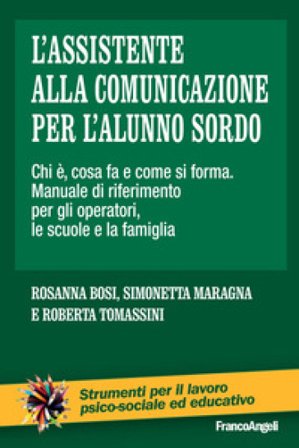 L'ASSISTENTE ALLA COMUNICAZIONE PER L'ALUNNO SORDO

Chi è, cosa fa e come si forma. Manuale di riferimento per gli operatori, le scuole e la famiglia

ROSANNA BOSI, SIMONETTA MARAGNA E ROBERTA TOMASSINI

Strumenti per il lavoro psico-sociale ed educativo

FrancoAngeli